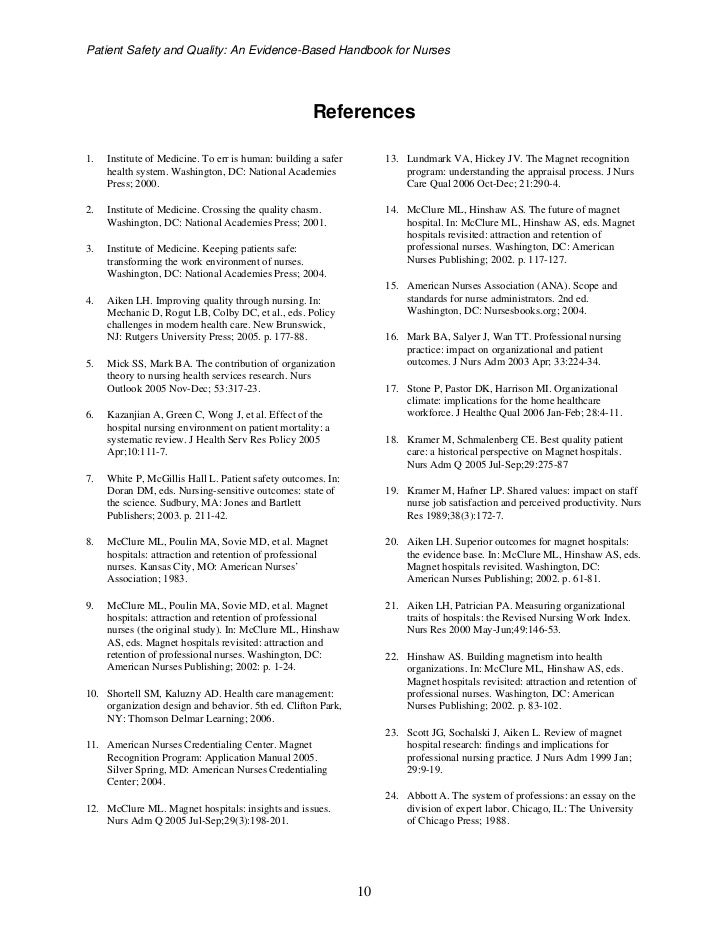 Patient Safety and Quality: An Evidence-Based Handbook for Nurses

References

1. Institute of Medicine. To err is human: building a safer health system. Washington, DC: National Academies Press; 2000.

2. Institute of Medicine. Crossing the quality chasm. Washington, DC; National Academies Press; 2001.

3. Institute of Medicine. Keeping patients safe: transforming the work environment of nurses. Washington, DC: National Academies Press; 2004.

4. Aiken LH. Improving quality through nursing. In: Mechanic D, Rogut LB, Colby DC, et al., eds. Policy challenges in modern health care. New Brunswick, NJ: Rutgers University Press; 2005. p. 177-88.

5. Mick SS, Mark BA. The contribution of organization theory to nursing health services research. Nurs Outlook 2005 Nov-Dec; 53:317-23.

6. Kazanjian A, Green C, Wong J, et al. Effect of the hospital nursing environment on patient mortality: a systematic review. J Health Serv Res Policy 2005 Apr;10:111-7.

7. White P, McGillis Hall L. Patient safety outcomes. In: Doran DM, eds. Nursing-sensitive outcomes: state of the science. Sudbury, MA: Jones and Bartlett Publishers; 2003. p. 211-42.

8. McClure ML, Poulin MA, Sovie MD, et al. Magnet hospitals: attraction and retention of professional nurses. Kansas City, MO: American Nurses' Association; 1983.

9. McClure ML, Poulin MA, Sovie MD, et al. Magnet hospitals: attraction and retention of professional nurses (the original study). In: McClure ML, Hinshaw AS, eds. Magnet hospitals revisited: attraction and retention of professional nurses. Washington, DC: American Nurses Publishing; 2002: p. 1-24.

10. Shortell SM, Kaluzny AD. Health care management: organization design and behavior. 5th ed. Clifton Park, NY: Thomson Delmar Learning; 2006.

11. American Nurses Credentialing Center. Magnet Recognition Program: Application Manual 2005. Silver Spring, MD: American Nurses Credentialing Center; 2004.

12. McClure ML. Magnet hospitals: insights and issues. Nurs Adm Q 2005 Jul-Sep;29(3):198-201.

13. Lundmark VA, Hickey JV. The Magnet recognition program: understanding the appraisal process. J Nurs Care Qual 2006 Oct-Dec; 21:290-4.

14. McClure ML, Hinshaw AS. The future of magnet hospital. In: McClure ML, Hinshaw AS, eds. Magnet hospitals revisited: attraction and retention of professional nurses. Washington, DC: American Nurses Publishing; 2002. p. 117-127.

15. American Nurses Association (ANA). Scope and standards for nurse administrators. 2nd ed. Washington, DC: Nursesbooks.org; 2004.

16. Mark BA, Salyer J, Wan TT. Professional nursing practice: impact on organizational and patient outcomes. J Nurs Adm 2003 Apr; 33:224-34.

17. Stone P, Pastor DK, Harrison MI. Organizational climate: implications for the home healthcare workforce. J Healthc Qual 2006 Jan-Feb; 28:4-11.

18. Kramer M, Schmalenberg CE. Best quality patient care: a historical perspective on Magnet hospitals. Nurs Adm Q 2005 Jul-Sep;29:275-87

19. Kramer M, Hafner LP. Shared values: impact on staff nurse job satisfaction and perceived productivity. Nurs Res 1989;38(3):172-7.

20. Aiken LH. Superior outcomes for magnet hospitals: the evidence base. In: McClure ML, Hinshaw AS, eds. Magnet hospitals revisited. Washington, DC: American Nurses Publishing; 2002. p. 61-81.

21. Aiken LH, Patrician PA. Measuring organizational traits of hospitals: the Revised Nursing Work Index. Nurs Res 2000 May-Jun;49:146-53.

22. Hinshaw AS. Building magnetism into health organizations. In: McClure ML, Hinshaw AS, eds. Magnet hospitals revisited: attraction and retention of professional nurses. Washington, DC: American Nurses Publishing; 2002. p. 83-102.

23. Scott JG, Sochalski J, Aiken L. Review of magnet hospital research: findings and implications for professional nursing practice. J Nurs Adm 1999 Jan; 29:9-19.

24. Abbott A. The system of professions: an essay on the division of expert labor. Chicago, IL: The University of Chicago Press; 1988.

10